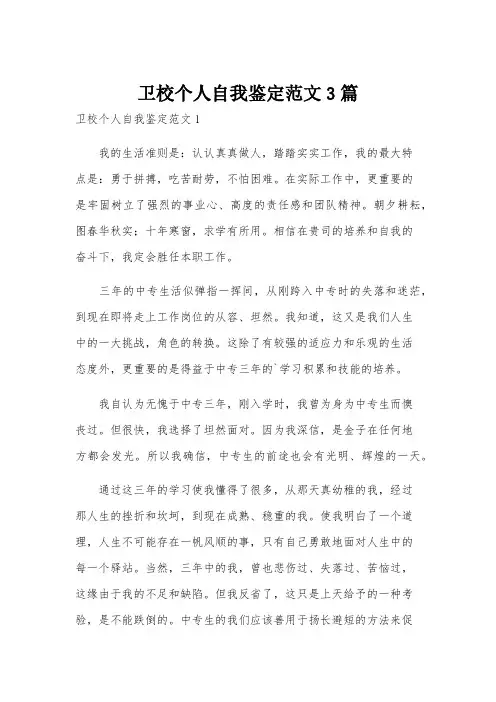 卫校个人自我鉴定范文3篇

卫校个人自我鉴定范文1

我的生活准则是：认认真真做人，踏踏实实工作，我的最大特点是：勇于拼搏，吃苦耐劳，不怕困难。在实际工作中，更重要的是牢固树立了强烈的事业心、高度的责任感和团队精神。朝夕耕耘，图春华秋实；十年寒窗，求学有所用。相信在贵司的培养和自我的奋斗下，我定会胜任本职工作。

三年的中专生活似弹指一挥间，从刚跨入中专时的失落和迷茫，到现在即将走上工作岗位的从容、坦然。我知道，这又是我们人生中的一大挑战，角色的转换。这除了有较强的适应力和乐观的生活态度外，更重要的是得益于中专三年的`学习积累和技能的培养。

我自认为无愧于中专三年，刚入学时，我曾为身为中专生而懊丧过。但很快，我选择了坦然面对。因为我深信，是金子在任何地方都会发光。所以我确信，中专生的前途也会有光明、辉煌的一天。

通过这三年的学习使我懂得了很多，从那天真幼稚的我，经过那人生的挫折和坎坷，到现在成熟、稳重的我。使我明白了一个道理，人生不可能存在一帆风顺的事，只有自己勇敢地面对人生中的每一个驿站。当然，三年中的我，曾也悲伤过、失落过、苦恼过，这缘由于我的不足和缺陷。但我反省了，这只是上天给予的一种考验，是不能跌倒的。中专生的我们应该善用于扬长避短的方法来促